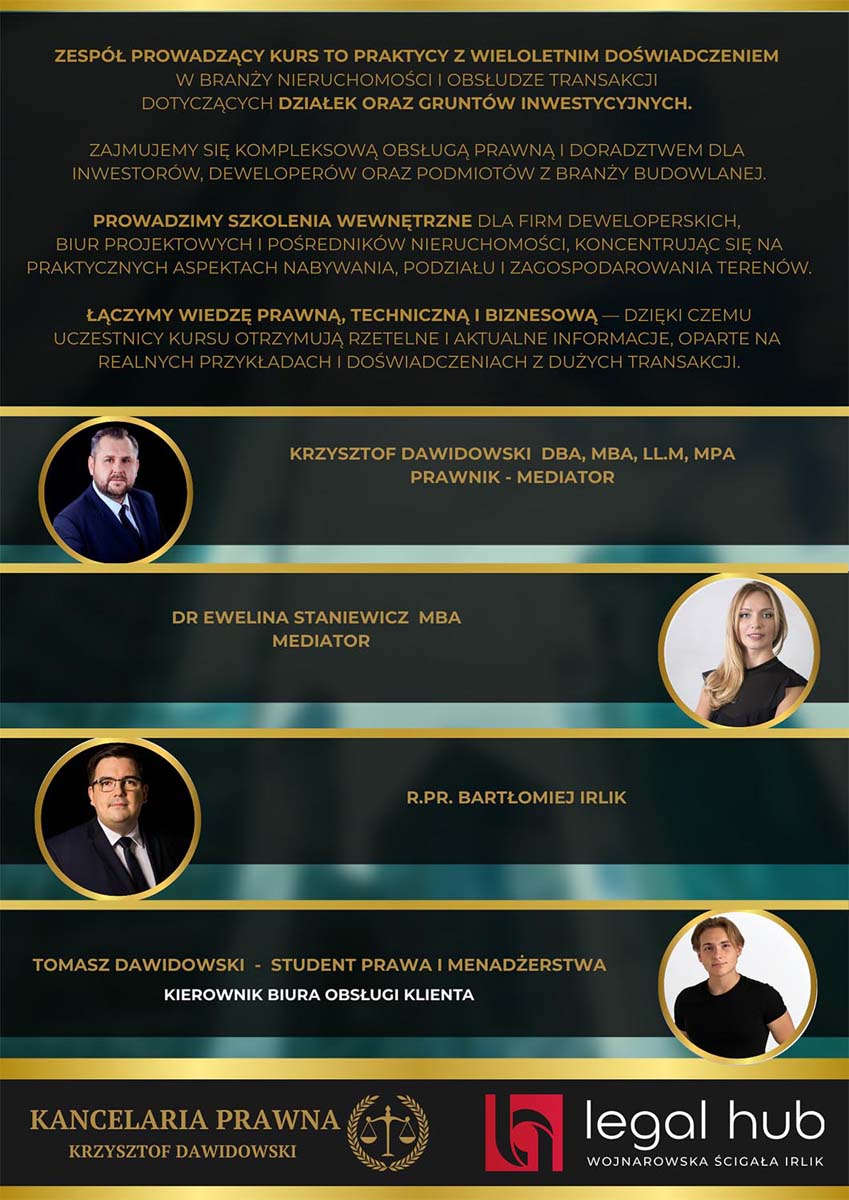 ZESPÓŁ PROWADZĄCY KURS TO PRAKTYCY Z WIELOLETNIM DOŚWIADCZENIEM W BRANŻY NIERUCHOMOŚCI I OBSŁUDZE TRANSAKCJI DOTYCZĄCYCH DZIAŁEK ORAZ GRUNTÓW INWESTYCYJNYCH.

ZAJMUJEMY SIĘ KOMPLEKSOWĄ OBSŁUGĄ PRAWNĄ I DORADZTWEM DLA INWESTORÓW, DEWELOPERÓW ORAZ PODMIOTÓW Z BRANŻY BUDOWLANEJ.

PROWADZIMY SZKOLENIA WEWNĘTRZNE DLA FIRM DEWELOPERSKICH, BIUR PROJEKTOWYCH I POŚREDNIKÓW NIERUCHOMOŚCI, KONCENTRUJĄC SIĘ NA PRAKTYCZNYCH ASPEKTACH NABYWANIA, PODZIAŁU I ZAGOSPODAROWANIA TERENÓW.

ŁĄCZYMY WIEDZĘ PRAWNĄ, TECHNICZNĄ I BIZNESOWĄ — DZIĘKI CZEMU UCZESTNICY KURSU OTRZYMUJĄ RZETELNE I AKTUALNE INFORMACJE, OPARTE NA REALNYCH PRZYKŁADACH I DOŚWIADCZENIACH Z DUŻYCH TRANSAKCJI.

KRZYSZTOF DAWIDOWSKI DBA, MBA, LL.M, MPA
PRAWNIK - MEDIATOR

DR EWELINA STANIEWICZ MBA
MEDIATOR

R.PR. BARTŁOMIEJ IRLIK

TOMASZ DAWIDOWSKI - STUDENT PRAWA I MENADŻERSTWA
KIEROWNIK BIURA OBSŁUGI KLIENTA

KANCELARIA PRAWNA
KRZYSZTOF DAWIDOWSKI

legal hub
WOJNAROWSKA ŚCIGAŁA IRLIK